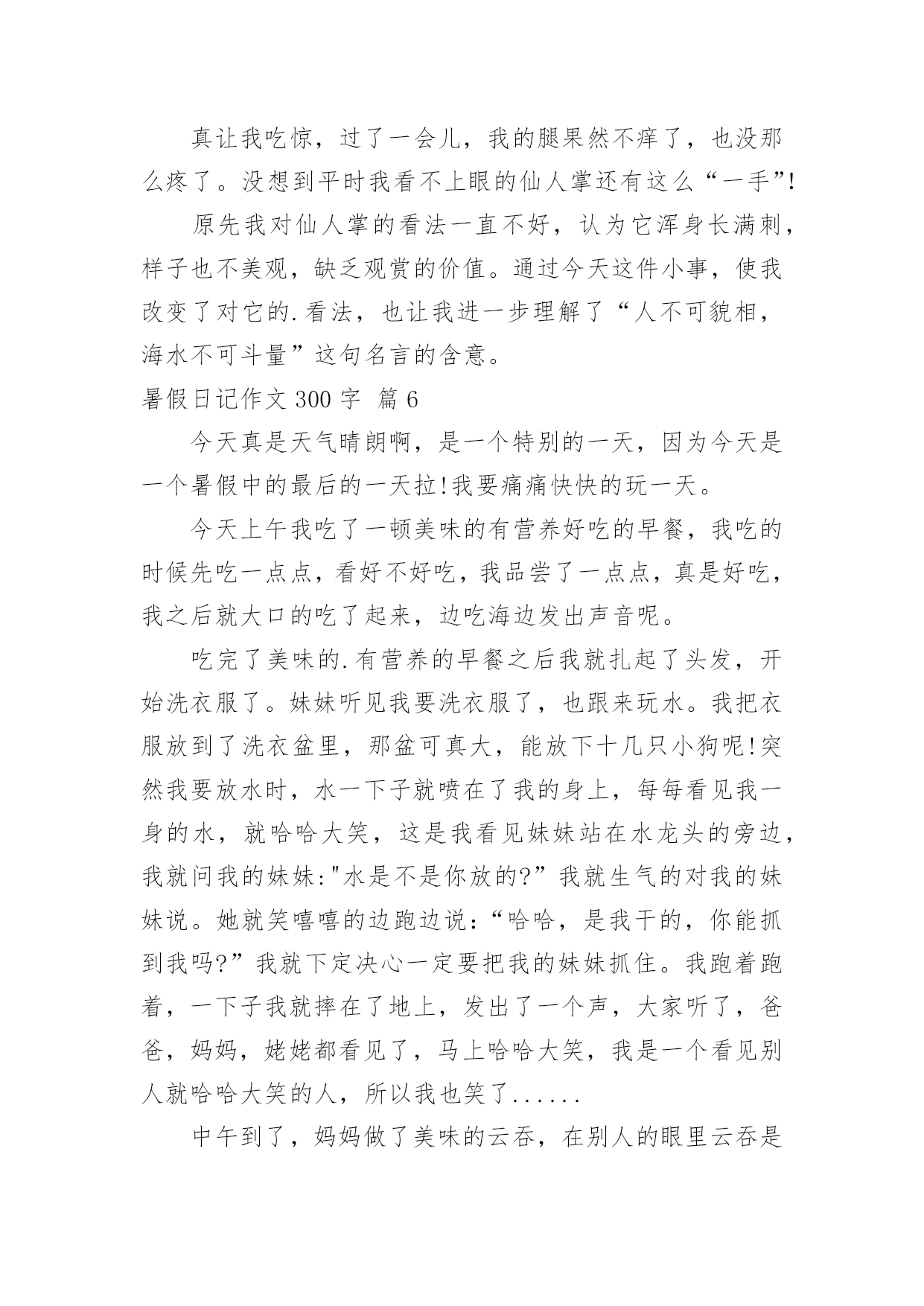 真让我吃惊，过了一会儿，我的腿果然不痒了，也没那么疼了。没想到平时我看不上眼的仙人掌还有这么“一手”!

原先我对仙人掌的看法一直不好，认为它浑身长满刺，样子也不美观，缺乏观赏的价值。通过今天这件小事，使我改变了对它的.看法，也让我进一步理解了“人不可貌相，海水不可斗量”这句名言的含意。

暑假日记作文 300 字 篇 6

今天真是天气晴朗啊，是一个特别的一天，因为今天是一个暑假中的最后的一天拉!我要痛痛快快的玩一天。

今天上午我吃了一顿美味的有营养好吃的早餐，我吃的时候先吃一点点，看好不好吃，我品尝了一点点，真是好吃，我之后就大口的吃了起来，边吃海边发出声音呢。

吃完了美味的.有营养的早餐之后我就扎起了头发，开始洗衣服了。妹妹听见我要洗衣服了，也跟来玩水。我把衣服放到了洗衣盆里，那盆可真大，能放下十几只小狗呢!突然我要放水时，水一下子就喷在了我的身上，每每看见我一身的水，就哈哈大笑，这是我看见妹妹站在水龙头的旁边，我就问我的妹妹:"水是不是你放的?”我就生气的对我的妹妹说。她就笑嘻嘻的边跑边说:“哈哈，是我干的，你能抓到我吗?”我就下定决心一定要把我的妹妹抓住。我跑着跑着，一下子我就摔在了地上，发出了一个声，大家听了，爸爸，妈妈，姥姥都看见了，马上哈哈大笑，我是一个看见别人就哈哈大笑的人，所以我也笑了......

中午到了，妈妈做了美味的云吞，在别人的眼里云吞是